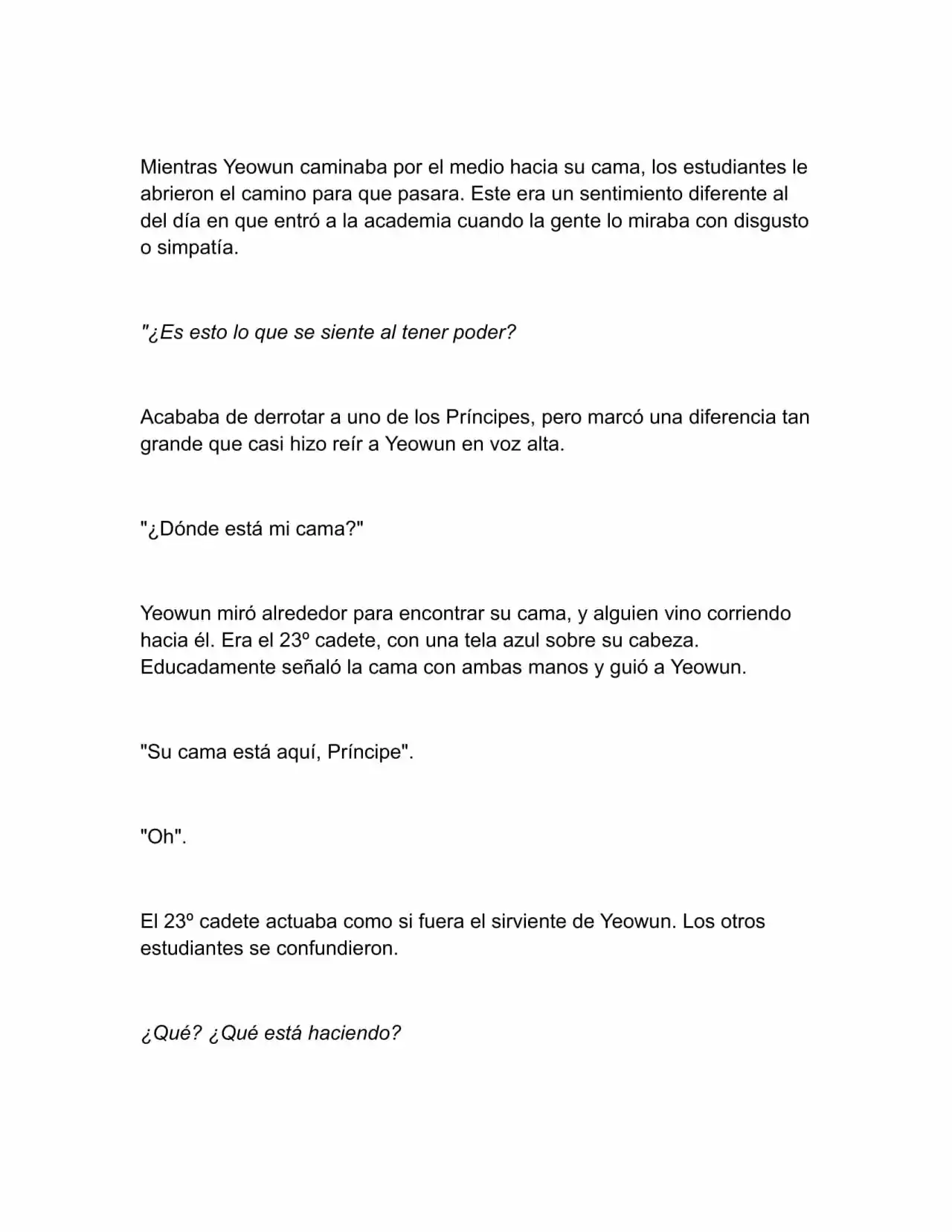 Mientras Yeowun caminaba por el medio hacia su cama, los estudiantes le abrieron el camino para que pasara. Este era un sentimiento diferente al del día en que entró a la academia cuando la gente lo miraba con disgusto o simpatía.

"¿Es esto lo que se siente al tener poder?

Acababa de derrotar a uno de los Príncipes, pero marcó una diferencia tan grande que casi hizo reír a Yeowun en voz alta.

"¿Dónde está mi cama?"

Yeowun miró alrededor para encontrar su cama, y alguien vino corriendo hacia él. Era el 23º cadete, con una tela azul sobre su cabeza. Educadamente señaló la cama con ambas manos y guió a Yeowun.

"Su cama está aquí, Príncipe".

"Oh".

El 23º cadete actuaba como si fuera el sirviente de Yeowun. Los otros estudiantes se confundieron.

¿Qué? ¿Qué está haciendo?